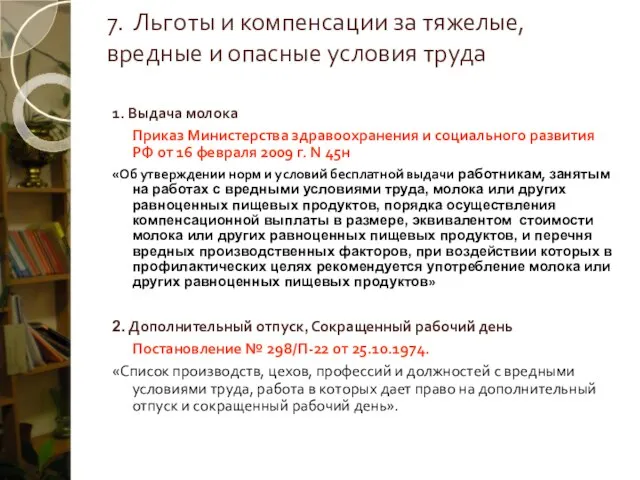 7. Льготы и компенсации за тяжелые, вредные и опасные условия труда

1. Выдача молока

Приказ Министерства здравоохранения и социального развития РФ от 16 февраля 2009 г. N 45н

«Об утверждении норм и условий бесплатной выдачи работникам, занятым на работах с вредными условиями труда, молока или других равноценных пищевых продуктов, порядка осуществления компенсационной выплаты в размере, эквивалентом стоимости молока или других равноценных пищевых продуктов, и перечня вредных производственных факторов, при воздействии которых в профилактических целях рекомендуется употребление молока или других равноценных пищевых продуктов»

2. Дополнительный отпуск, Сокращенный рабочий день

Постановление № 298/П-22 от 25.10.1974.

«Список производств, цехов, профессий и должностей с вредными условиями труда, работа в которых дает право на дополнительный отпуск и сокращенный рабочий день».